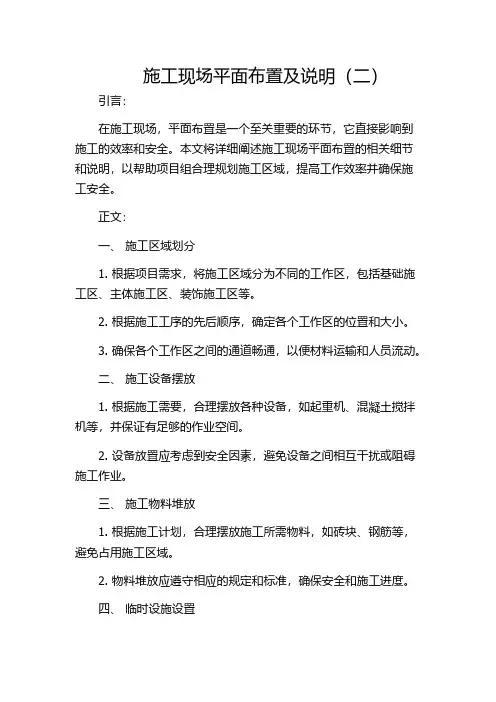 施工现场平面布置及说明（二）

引言：

在施工现场，平面布置是一个至关重要的环节，它直接影响到施工的效率和安全。本文将详细阐述施工现场平面布置的相关细节和说明，以帮助项目组合理规划施工区域，提高工作效率并确保施工安全。

正文：

一、 施工区域划分

1. 根据项目需求，将施工区域分为不同的工作区，包括基础施工区、主体施工区、装饰施工区等。

2. 根据施工工序的先后顺序，确定各个工作区的位置和大小。

3. 确保各个工作区之间的通道畅通，以便材料运输和人员流动。

二、 施工设备摆放

1. 根据施工需要，合理摆放各种设备，如起重机、混凝土搅拌机等，并保证有足够的作业空间。

2. 设备放置应考虑到安全因素，避免设备之间相互干扰或阻碍施工作业。

三、 施工物料堆放

1. 根据施工计划，合理摆放施工所需物料，如砖块、钢筋等，避免占用施工区域。

2. 物料堆放应遵守相应的规定和标准，确保安全和施工进度。

四、 临时设施设置